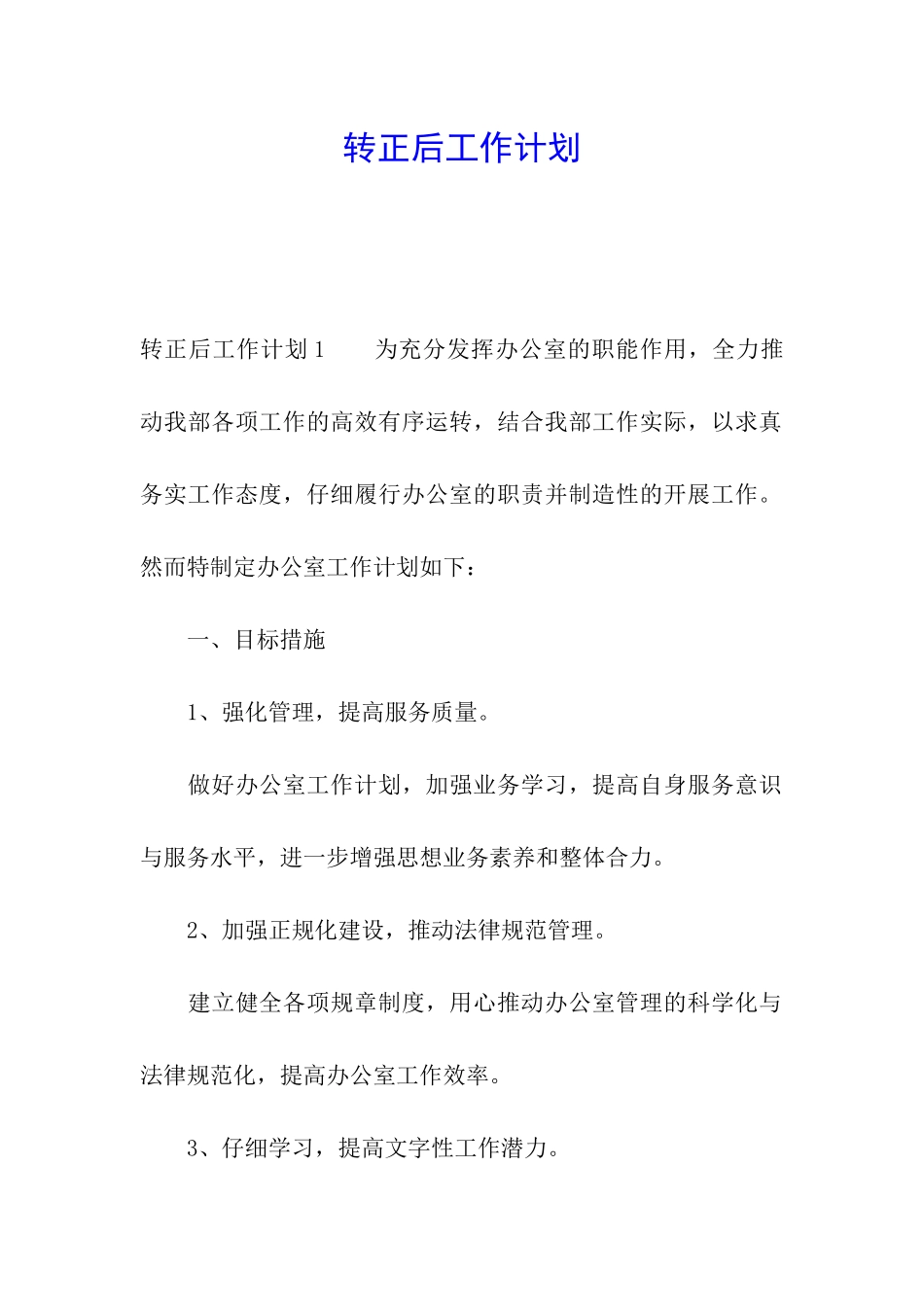 转正后工作计划

转正后工作计划1　　为充分发挥办公室的职能作用，全力推动我部各项工作的高效有序运转，结合我部工作实际，以求真务实工作态度，仔细履行办公室的职责并制造性的开展工作。然而特制定办公室工作计划如下：

一、目标措施

1、强化管理，提高服务质量。

做好办公室工作计划，加强业务学习，提高自身服务意识与服务水平，进一步增强思想业务素养和整体合力。

2、加强正规化建设，推动法律规范管理。

建立健全各项规章制度，用心推动办公室管理的科学化与法律规范化，提高办公室工作效率。

3、仔细学习，提高文字性工作潜力。